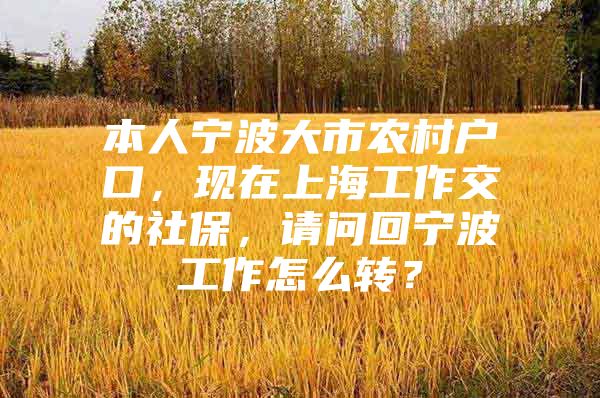 本人宁波大市农村户口，现在上海工作交的社保，请问回宁波工作怎么转？